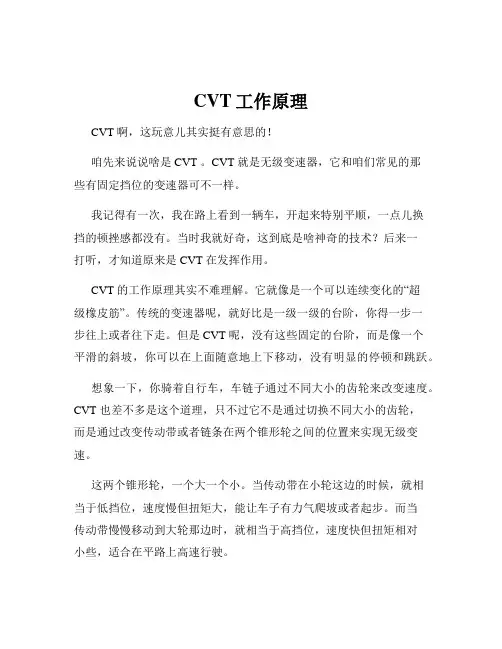 CVT 工作原理

CVT 啊，这玩意儿其实挺有意思的！

咱先来说说啥是 CVT 。CVT 就是无级变速器，它和咱们常见的那些有固定挡位的变速器可不一样。

我记得有一次，我在路上看到一辆车，开起来特别平顺，一点儿换挡的顿挫感都没有。当时我就好奇，这到底是啥神奇的技术？后来一打听，才知道原来是 CVT 在发挥作用。

CVT 的工作原理其实不难理解。它就像是一个可以连续变化的“超级橡皮筋”。传统的变速器呢，就好比是一级一级的台阶，你得一步一步往上或者往下走。但是 CVT 呢，没有这些固定的台阶，而是像一个平滑的斜坡，你可以在上面随意地上下移动，没有明显的停顿和跳跃。

想象一下，你骑着自行车，车链子通过不同大小的齿轮来改变速度。CVT 也差不多是这个道理，只不过它不是通过切换不同大小的齿轮，而是通过改变传动带或者链条在两个锥形轮之间的位置来实现无级变速。

这两个锥形轮，一个大一个小。当传动带在小轮这边的时候，就相当于低挡位，速度慢但扭矩大，能让车子有力气爬坡或者起步。而当传动带慢慢移动到大轮那边时，就相当于高挡位，速度快但扭矩相对小些，适合在平路上高速行驶。